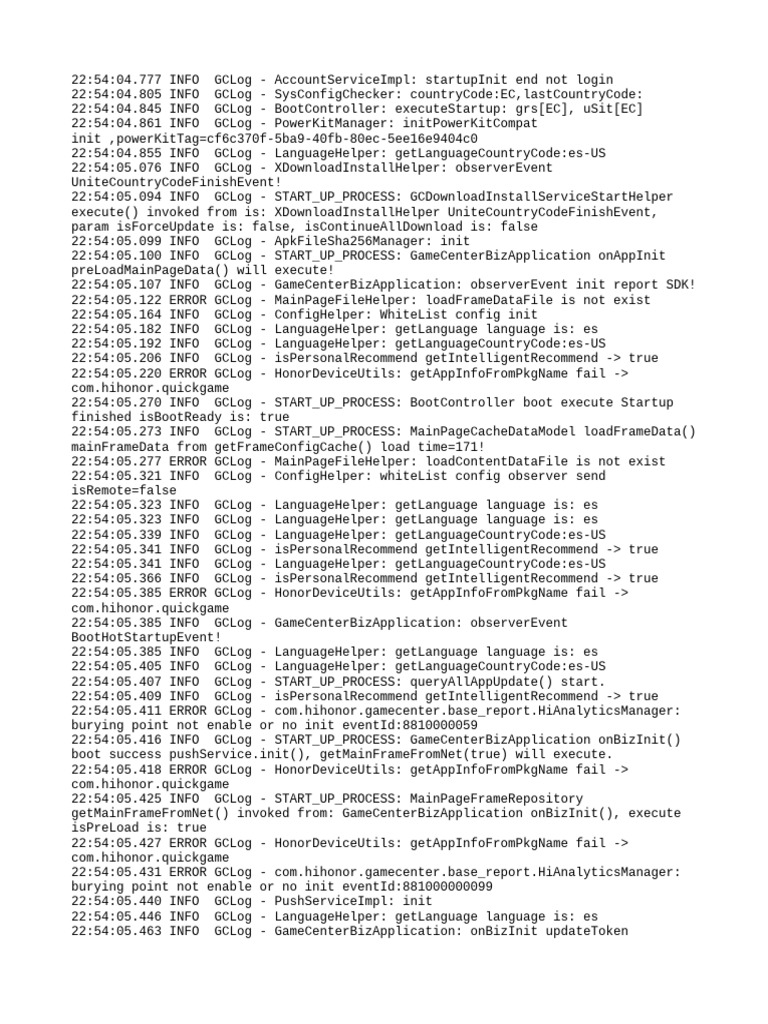 22:54:04.777 INFO  GCLog - AccountServiceImpl: startupInit end not login
22:54:04.805 INFO  GCLog - SysConfigChecker: countryCode:EC,lastCountryCode:
22:54:04.845 INFO  GCLog - BootController: executeStartup: grs[EC], uSit[EC]
22:54:04.861 INFO  GCLog - PowerKitManager: initPowerKitCompat init ,powerKitTag=cf6c370f-5ba9-40fb-80ec-5ee16e9404c0
22:54:04.855 INFO  GCLog - LanguageHelper: getLanguageCountryCode:es-US
22:54:05.076 INFO  GCLog - XDownloadInstallHelper: observerEvent UniteCountryCodeFinishEvent!
22:54:05.094 INFO  GCLog - START_UP_PROCESS: GCDownloadInstallServiceStartHelper execute() invoked from is: XDownloadInstallHelper UniteCountryCodeFinishEvent, param isForceUpdate is: false, isContinueAllDownload is: false
22:54:05.099 INFO  GCLog - ApkFileSha256Manager: init
22:54:05.100 INFO  GCLog - START_UP_PROCESS: GameCenterBizApplication onAppInit preLoadMainPageData() will execute!
22:54:05.107 INFO  GCLog - GameCenterBizApplication: observerEvent init report SDK!
22:54:05.122 ERROR GCLog - MainPageFileHelper: loadFrameDataFile is not exist
22:54:05.164 INFO  GCLog - ConfigHelper: WhiteList config init
22:54:05.182 INFO  GCLog - LanguageHelper: getLanguage language is: es
22:54:05.192 INFO  GCLog - LanguageHelper: getLanguageCountryCode:es-US
22:54:05.206 INFO  GCLog - isPersonalRecommend getIntelligentRecommend -> true
22:54:05.220 ERROR GCLog - HonorDeviceUtils: getAppInfoFromPkgName fail -> com.hihonor.quickgame
22:54:05.270 INFO  GCLog - START_UP_PROCESS: BootController boot execute Startup finished isBootReady is: true
22:54:05.273 INFO  GCLog - START_UP_PROCESS: MainPageCacheDataModel loadFrameData() mainFrameData from getFrameConfigCache() load time=171!
22:54:05.277 ERROR GCLog - MainPageFileHelper: loadContentDataFile is not exist
22:54:05.321 INFO  GCLog - ConfigHelper: whiteList config observer send isRemote=false
22:54:05.323 INFO  GCLog - LanguageHelper: getLanguage language is: es
22:54:05.323 INFO  GCLog - LanguageHelper: getLanguage language is: es
22:54:05.339 INFO  GCLog - LanguageHelper: getLanguageCountryCode:es-US
22:54:05.341 INFO  GCLog - isPersonalRecommend getIntelligentRecommend -> true
22:54:05.341 INFO  GCLog - LanguageHelper: getLanguageCountryCode:es-US
22:54:05.366 INFO  GCLog - isPersonalRecommend getIntelligentRecommend -> true
22:54:05.385 ERROR GCLog - HonorDeviceUtils: getAppInfoFromPkgName fail -> com.hihonor.quickgame
22:54:05.385 INFO  GCLog - GameCenterBizApplication: observerEvent BootHotStartupEvent!
22:54:05.385 INFO  GCLog - LanguageHelper: getLanguage language is: es
22:54:05.405 INFO  GCLog - LanguageHelper: getLanguageCountryCode:es-US
22:54:05.407 INFO  GCLog - START_UP_PROCESS: queryAllAppUpdate() start.
22:54:05.409 INFO  GCLog - isPersonalRecommend getIntelligentRecommend -> true
22:54:05.411 ERROR GCLog - com.hihonor.gamecenter.base_report.HiAnalyticsManager: burying point not enable or no init eventId:8810000059
22:54:05.416 INFO  GCLog - START_UP_PROCESS: GameCenterBizApplication onBizInit() boot success pushService.init(), getMainFrameFromNet(true) will execute.
22:54:05.418 ERROR GCLog - HonorDeviceUtils: getAppInfoFromPkgName fail -> com.hihonor.quickgame
22:54:05.425 INFO  GCLog - START_UP_PROCESS: MainPageFrameRepository getMainFrameFromNet() invoked from: GameCenterBizApplication onBizInit(), execute isPreLoad is: true
22:54:05.427 ERROR GCLog - HonorDeviceUtils: getAppInfoFromPkgName fail -> com.hihonor.quickgame
22:54:05.431 ERROR GCLog - com.hihonor.gamecenter.base_report.HiAnalyticsManager: burying point not enable or no init eventId:881000000099
22:54:05.440 INFO  GCLog - PushServiceImpl: init
22:54:05.446 INFO  GCLog - LanguageHelper: getLanguage language is: es
22:54:05.463 INFO  GCLog - GameCenterBizApplication: onBizInit updateToken